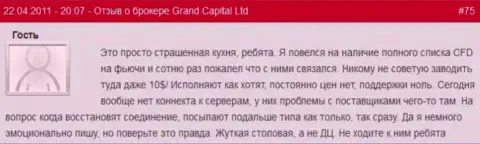 22.04.2011 - 20:07 - Отзыв о брокере Grand Capital Ltd

#75

Гость

Это просто страшенная кухня, ребята. Я повелся на наличие полного списка CFD на фьючи и сотню раз пожалел что с ними связался. Никому не советую заводить туда даже 10$/ Исполняют как хотят, постоянно цен нет, поддержки ноль. Сегодня вообще нет коннекта к серверам, у них проблемы с поставщиками чего-то там. На вопрос когда восстановят соединение, посылают подальше типа как только, так сразу. Да я немного эмоционально пишу, но поверьте это правда. Жуткая столовая, а не ДЦ. Не ходите к ним ребята